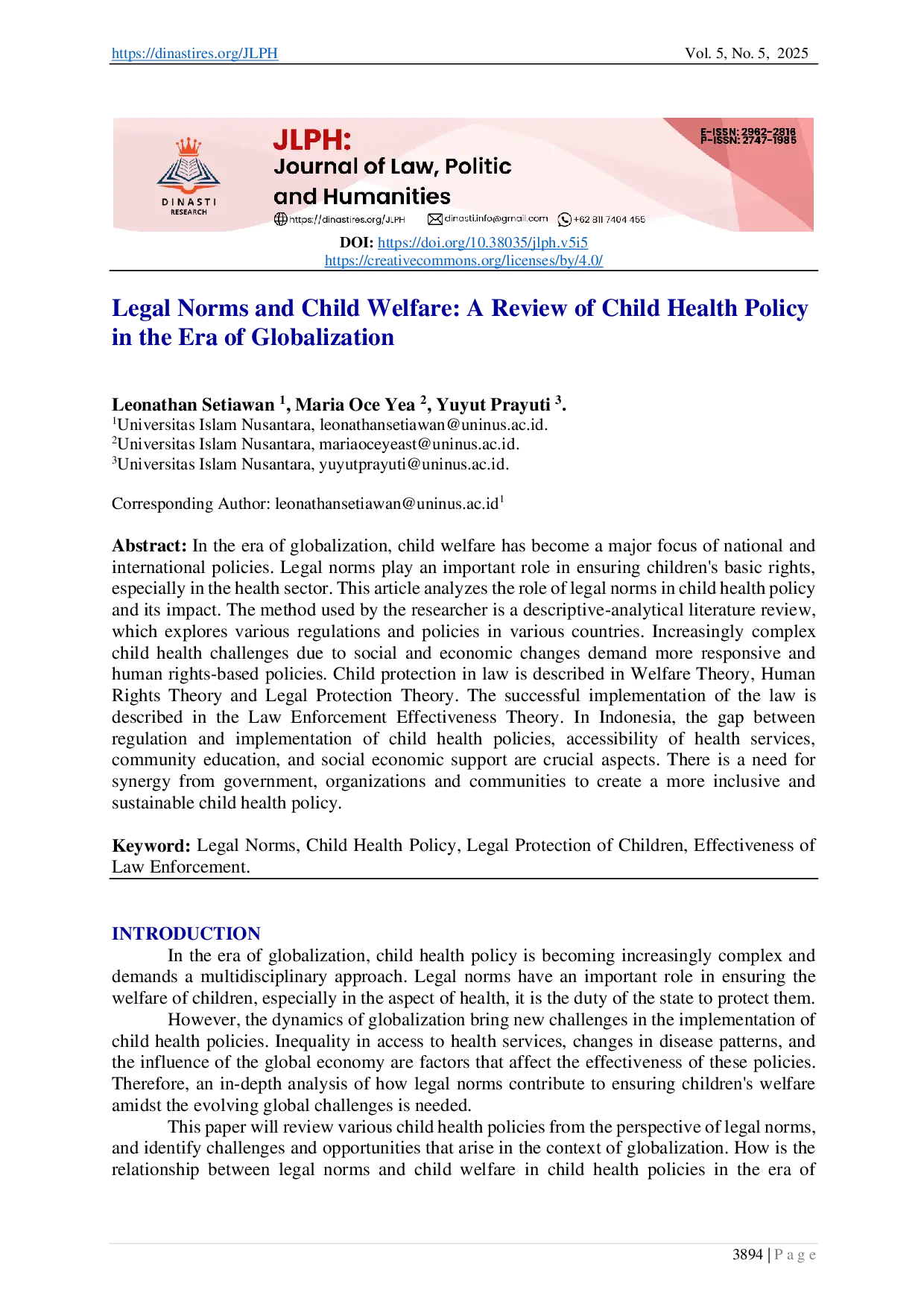 https://dinastires.org/JLPH Vol. 5, No. 5, 2025

DINASTI RESEARCH

JLPH: Journal of Law, Politic and Humanities

E-ISSN: 2962-2816
P-ISSN: 2747-1985

https://dinastires.org/JLPH dinasti.info@gmail.com +62 811 7404 455

DOI: https://doi.org/10.38035/jlph.v5i5
https://creativecommons.org/licenses/by/4.0/

Legal Norms and Child Welfare: A Review of Child Health Policy in the Era of Globalization

Leonathan Setiawan $^1$, Maria Oce Yea $^2$, Yuyut Prayuti $^3$.
$^1$Universitas Islam Nusantara, leonathansetiawan@uninus.ac.id.
$^2$Universitas Islam Nusantara, mariaoceyeast@uninus.ac.id.
$^3$Universitas Islam Nusantara, yuyutprayuti@uninus.ac.id.

Corresponding Author: leonathansetiawan@uninus.ac.id$^1$

Abstract: In the era of globalization, child welfare has become a major focus of national and international policies. Legal norms play an important role in ensuring children's basic rights, especially in the health sector. This article analyzes the role of legal norms in child health policy and its impact. The method used by the researcher is a descriptive-analytical literature review, which explores various regulations and policies in various countries. Increasingly complex child health challenges due to social and economic changes demand more responsive and human rights-based policies. Child protection in law is described in Welfare Theory, Human Rights Theory and Legal Protection Theory. The successful implementation of the law is described in the Law Enforcement Effectiveness Theory. In Indonesia, the gap between regulation and implementation of child health policies, accessibility of health services, community education, and social economic support are crucial aspects. There is a need for synergy from government, organizations and communities to create a more inclusive and sustainable child health policy.

Keyword: Legal Norms, Child Health Policy, Legal Protection of Children, Effectiveness of Law Enforcement.

INTRODUCTION
In the era of globalization, child health policy is becoming increasingly complex and demands a multidisciplinary approach. Legal norms have an important role in ensuring the welfare of children, especially in the aspect of health, it is the duty of the state to protect them.

However, the dynamics of globalization bring new challenges in the implementation of child health policies. Inequality in access to health services, changes in disease patterns, and the influence of the global economy are factors that affect the effectiveness of these policies. Therefore, an in-depth analysis of how legal norms contribute to ensuring children's welfare amidst the evolving global challenges is needed.

This paper will review various child health policies from the perspective of legal norms, and identify challenges and opportunities that arise in the context of globalization. How is the relationship between legal norms and child welfare in child health policies in the era of

3894 | P a g e